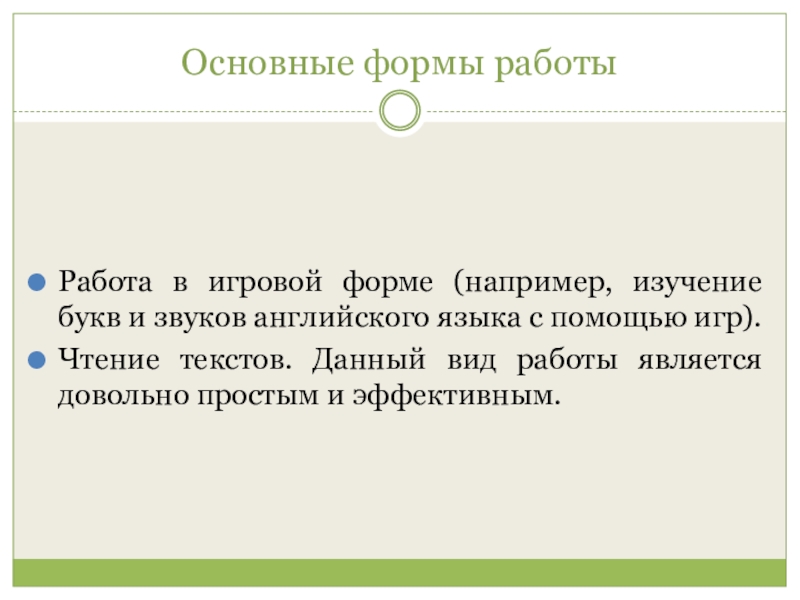 Основные формы работы

• Работа в игровой форме (например, изучение букв и звуков английского языка с помощью игр).

• Чтение текстов. Данный вид работы является довольно простым и эффективным.